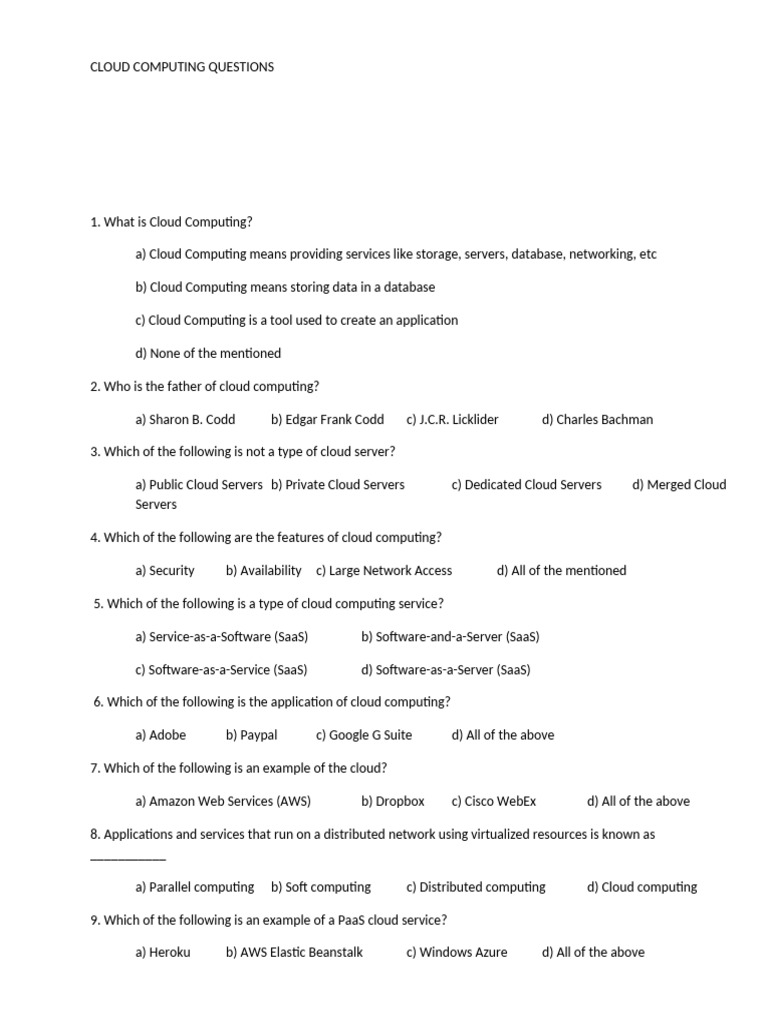 CLOUD COMPUTING QUESTIONS

1. What is Cloud Computing?

a) Cloud Computing means providing services like storage, servers, database, networking, etc

b) Cloud Computing means storing data in a database

c) Cloud Computing is a tool used to create an application

d) None of the mentioned

2. Who is the father of cloud computing?

a) Sharon B. Codd b) Edgar Frank Codd c) J.C.R. Licklider d) Charles Bachman

3. Which of the following is not a type of cloud server?

a) Public Cloud Servers b) Private Cloud Servers c) Dedicated Cloud Servers d) Merged Cloud Servers

4. Which of the following are the features of cloud computing?

a) Security b) Availability c) Large Network Access d) All of the mentioned

5. Which of the following is a type of cloud computing service?

a) Service-as-a-Software (SaaS) b) Software-and-a-Server (SaaS)

c) Software-as-a-Service (SaaS) d) Software-as-a-Server (SaaS)

6. Which of the following is the application of cloud computing?

a) Adobe b) Paypal c) Google G Suite d) All of the above

7. Which of the following is an example of the cloud?

a) Amazon Web Services (AWS) b) Dropbox c) Cisco WebEx d) All of the above

8. Applications and services that run on a distributed network using virtualized resources is known as ___________

a) Parallel computing b) Soft computing c) Distributed computing d) Cloud computing

9. Which of the following is an example of a PaaS cloud service?

a) Heroku b) AWS Elastic Beanstalk c) Windows Azure d) All of the above